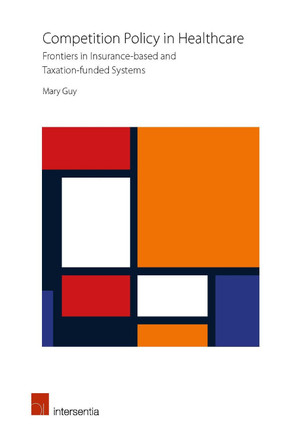 Competition Policy in Healthcare

Frontiers in Insurance-based and Taxation-funded Systems

Mary Guy

intersentia